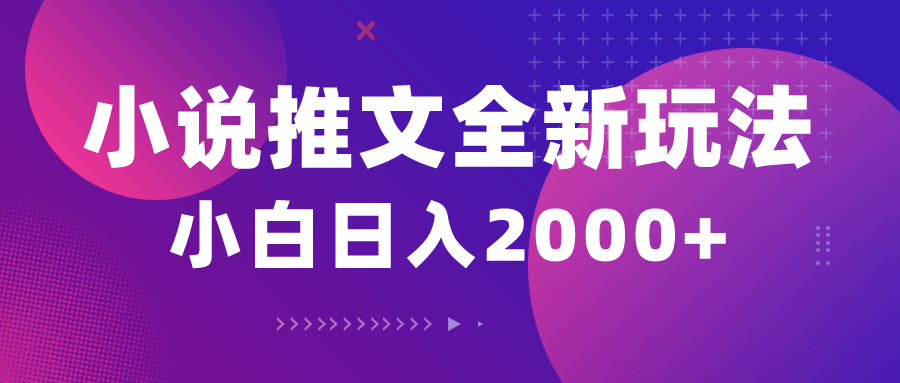 小说推文全新玩法
小白日入2000+